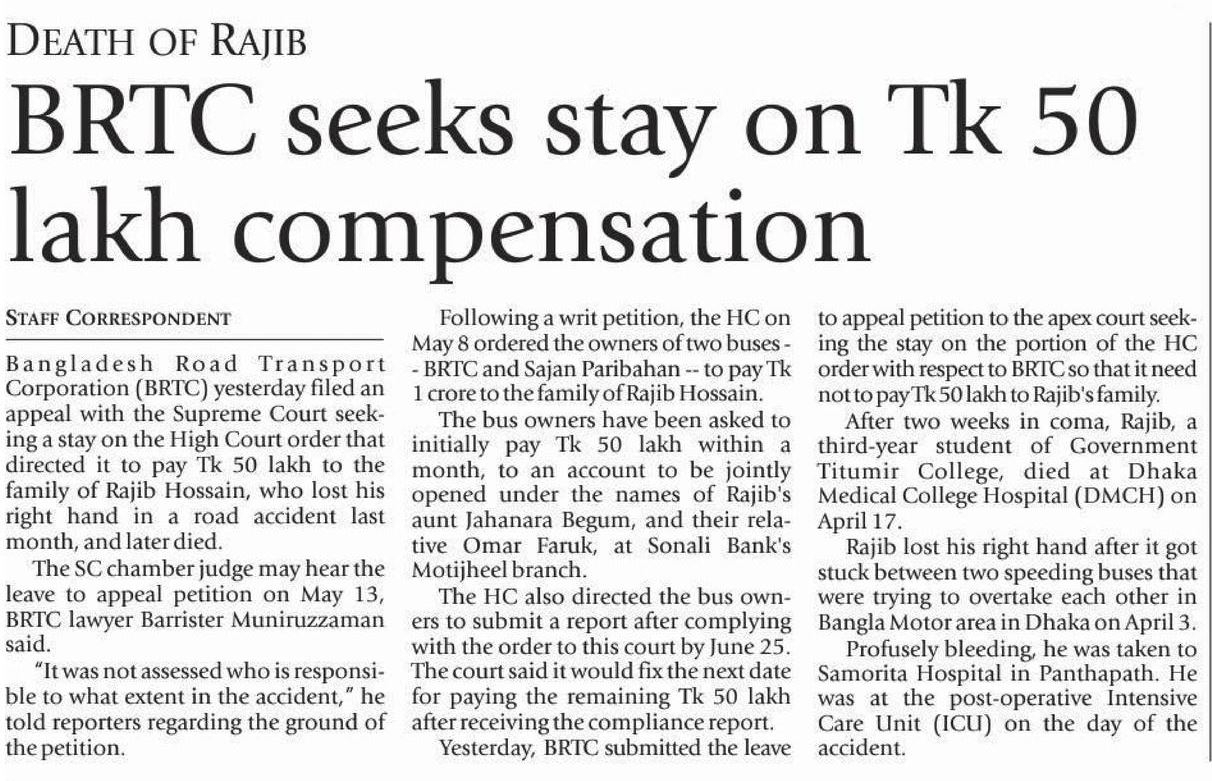 DEATH OF RAJIB

BRTC seeks stay on Tk 50 lakh compensation

STAFF CORRESPONDENT

Bangladesh Road Transport Corporation (BRTC) yesterday filed an appeal with the Supreme Court seeking a stay on the High Court order that directed it to pay Tk 50 lakh to the family of Rajib Hossain, who lost his right hand in a road accident last month, and later died.

The SC chamber judge may hear the leave to appeal petition on May 13, BRTC lawyer Barrister Muniruzzaman said.

"It was not assessed who is responsible to what extent in the accident," he told reporters regarding the ground of the petition.

Following a writ petition, the HC on May 8 ordered the owners of two buses -- BRTC and Sajan Paribahan -- to pay Tk 1 crore to the family of Rajib Hossain.

The bus owners have been asked to initially pay Tk 50 lakh within a month, to an account to be jointly opened under the names of Rajib's aunt Jahanara Begum, and their relative Omar Faruk, at Sonali Bank's Motijheel branch.

The HC also directed the bus owners to submit a report after complying with the order to this court by June 25. The court said it would fix the next date for paying the remaining Tk 50 lakh after receiving the compliance report.

Yesterday, BRTC submitted the leave to appeal petition to the apex court seeking the stay on the portion of the HC order with respect to BRTC so that it need not to pay Tk 50 lakh to Rajib's family.

After two weeks in coma, Rajib, a third-year student of Government Titumir College, died at Dhaka Medical College Hospital (DMCH) on April 17.

Rajib lost his right hand after it got stuck between two speeding buses that were trying to overtake each other in Bangla Motor area in Dhaka on April 3.

Profusely bleeding, he was taken to Samorita Hospital in Panthapath. He was at the post-operative Intensive Care Unit (ICU) on the day of the accident.